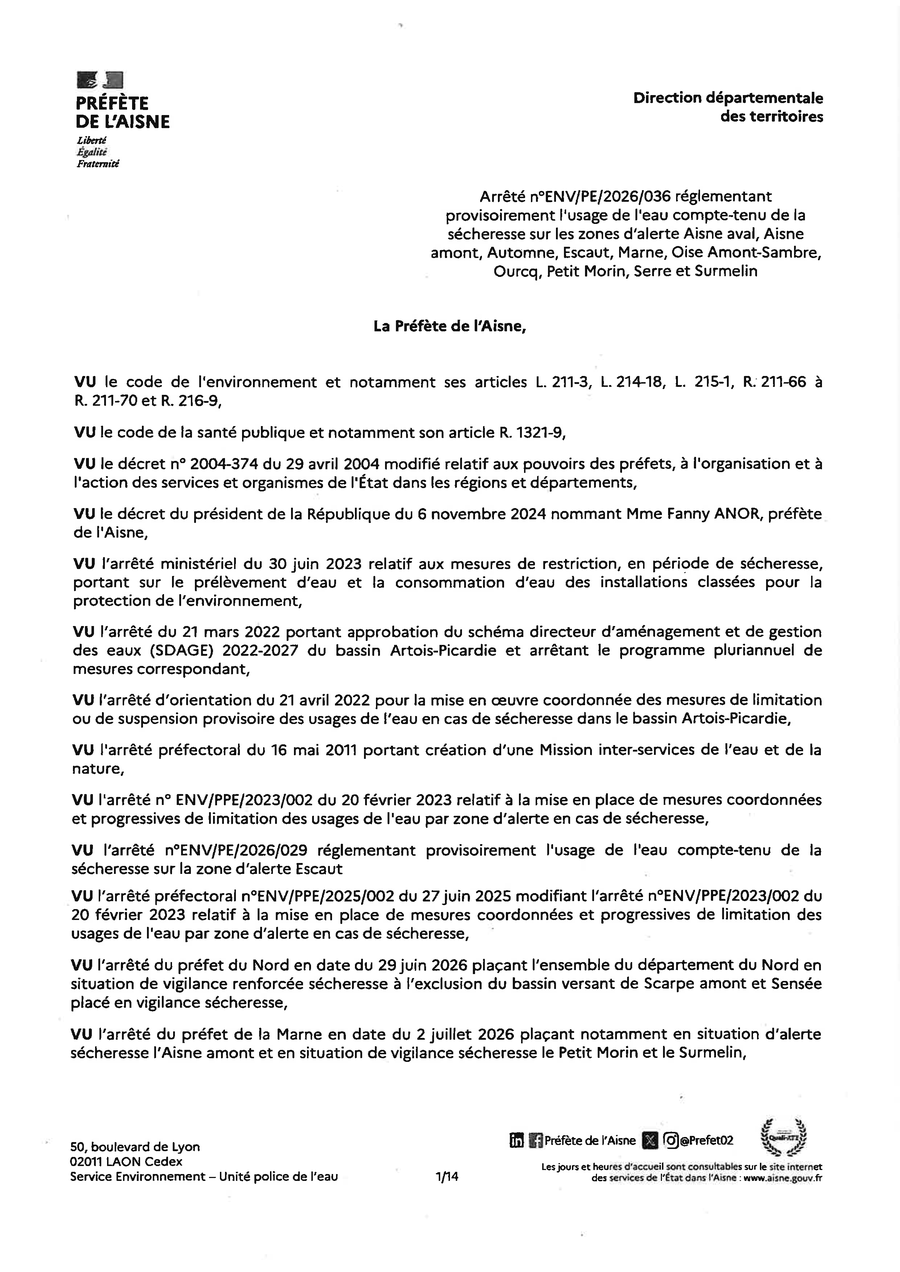 PRÉFÈTE DE L'AISNE
Liberté
Égalité
Fraternité

Direction départementale des territoires

Arrêté n°ENV/PE/2026/036 réglementant provisoirement l'usage de l'eau compte-tenu de la sécheresse sur les zones d'alerte Aisne aval, Aisne amont, Automne, Escaut, Marne, Oise Amont-Sambre, Ourcq, Petit Morin, Serre et Surmelin

La Préfète de l'Aisne,

VU le code de l'environnement et notamment ses articles L. 211-3, L. 214-18, L. 215-1, R. 211-66 à R. 211-70 et R. 216-9,

VU le code de la santé publique et notamment son article R. 1321-9,

VU le décret n° 2004-374 du 29 avril 2004 modifié relatif aux pouvoirs des préfets, à l'organisation et à l'action des services et organismes de l'État dans les régions et départements,

VU le décret du président de la République du 6 novembre 2024 nommant Mme Fanny ANOR, préfète de l'Aisne,

VU l'arrêté ministériel du 30 juin 2023 relatif aux mesures de restriction, en période de sécheresse, portant sur le prélèvement d'eau et la consommation d'eau des installations classées pour la protection de l'environnement,

VU l'arrêté du 21 mars 2022 portant approbation du schéma directeur d'aménagement et de gestion des eaux (SDAGE) 2022-2027 du bassin Artois-Picardie et arrêtant le programme pluriannuel de mesures correspondant,

VU l'arrêté d'orientation du 21 avril 2022 pour la mise en œuvre coordonnée des mesures de limitation ou de suspension provisoire des usages de l'eau en cas de sécheresse dans le bassin Artois-Picardie,

VU l'arrêté préfectoral du 16 mai 2011 portant création d'une Mission inter-services de l'eau et de la nature,

VU l'arrêté n° ENV/PPE/2023/002 du 20 février 2023 relatif à la mise en place de mesures coordonnées et progressives de limitation des usages de l'eau par zone d'alerte en cas de sécheresse,

VU l'arrêté n°ENV/PE/2026/029 réglementant provisoirement l'usage de l'eau compte-tenu de la sécheresse sur la zone d'alerte Escaut

VU l'arrêté préfectoral n°ENV/PPE/2025/002 du 27 juin 2025 modifiant l'arrêté n°ENV/PPE/2023/002 du 20 février 2023 relatif à la mise en place de mesures coordonnées et progressives de limitation des usages de l'eau par zone d'alerte en cas de sécheresse,

VU l'arrêté du préfet du Nord en date du 29 juin 2026 plaçant l'ensemble du département du Nord en situation de vigilance renforcée sécheresse à l'exclusion du bassin versant de Scarpe amont et Sensée placé en vigilance sécheresse,

VU l'arrêté du préfet de la Marne en date du 2 juillet 2026 plaçant notamment en situation d'alerte sécheresse l'Aisne amont et en situation de vigilance sécheresse le Petit Morin et le Surmelin,

50, boulevard de Lyon
02011 LAON Cedex
Service Environnement – Unité police de l'eau

1/14

Préfète de l'Aisne @Prefet02
Les jours et heures d'accueil sont consultables sur le site internet des services de l'État dans l'Aisne : www.aisne.gouv.fr